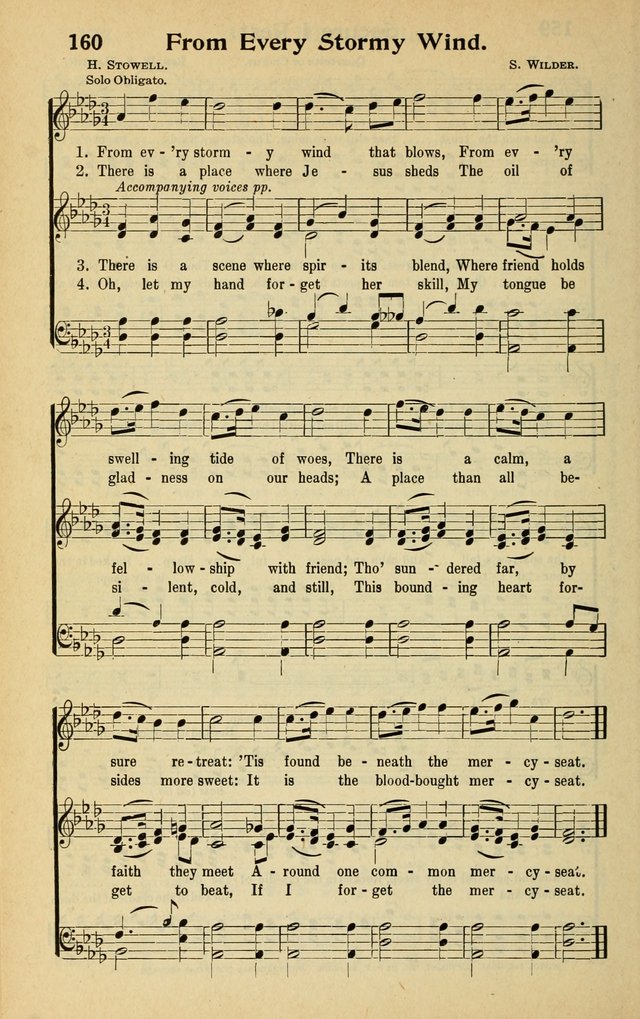 160 From Every Stormy Wind.

H. STOWELL. S. WILDER.

Solo Obligato.

1. From ev - 'ry storm - y wind that blows, From ev - 'ry
2. There is a place where Je - sus sheds The oil of

Accompanying voices pp.

3. There is a scene where spir - its blend, Where friend holds
4. Oh, let my hand for - get her skill, My tongue be

swell - ing tide of woes, There is a calm, a
glad - ness on our heads; A place than all be-

fel - low - ship with friend; Tho' sun - dered far, by
si - lent, cold, and still, This bound - ing heart for-

sure re - treat: 'Tis found be - neath the mer - cy - seat.
sides more sweet: It is the blood-bought mer - cy - seat.

faith they meet A - round one com - mon mer - cy - seat.
get to beat, If I for - get the mer - cy - seat.